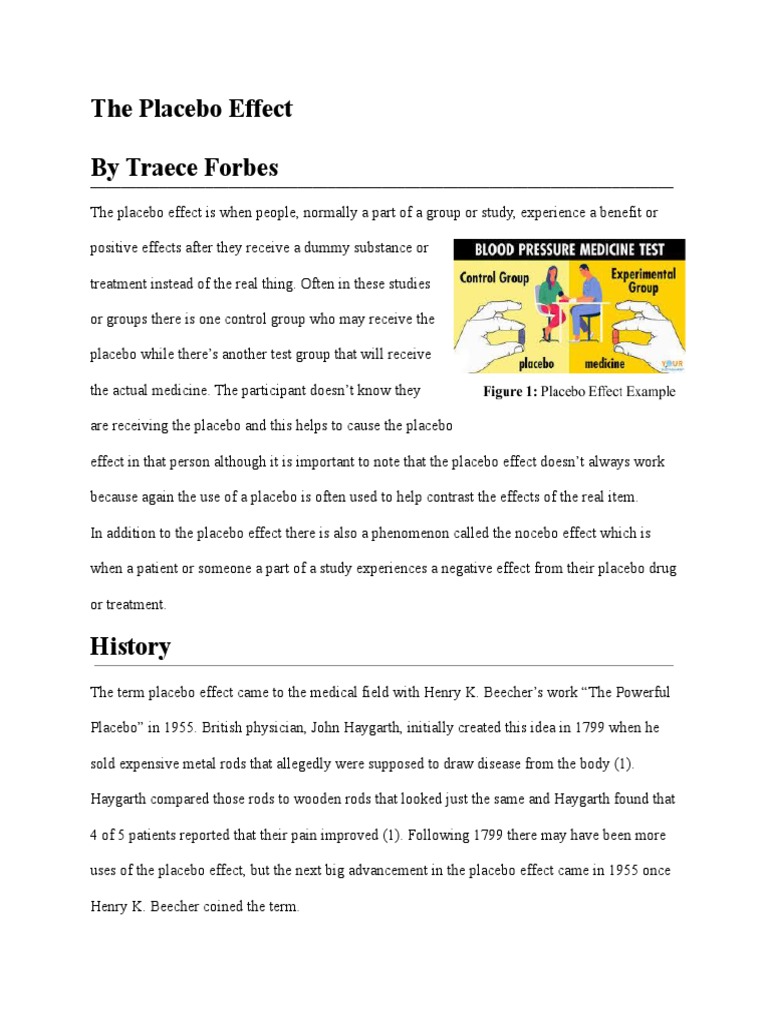 The Placebo Effect

By Traece Forbes

The placebo effect is when people, normally a part of a group or study, experience a benefit or positive effects after they receive a dummy substance or treatment instead of the real thing. Often in these studies or groups there is one control group who may receive the placebo while there's another test group that will receive the actual medicine. The participant doesn't know they are receiving the placebo and this helps to cause the placebo effect in that person although it is important to note that the placebo effect doesn't always work because again the use of a placebo is often used to help contrast the effects of the real item.

BLOOD PRESSURE MEDICINE TEST

Control Group

Experimental Group

placebo

medicine

Figure 1: Placebo Effect Example

In addition to the placebo effect there is also a phenomenon called the nocebo effect which is when a patient or someone a part of a study experiences a negative effect from their placebo drug or treatment.

History

The term placebo effect came to the medical field with Henry K. Beecher's work "The Powerful Placebo" in 1955. British physician, John Haygarth, initially created this idea in 1799 when he sold expensive metal rods that allegedly were supposed to draw disease from the body (1). Haygarth compared those rods to wooden rods that looked just the same and Haygarth found that 4 of 5 patients reported that their pain improved (1). Following 1799 there may have been more uses of the placebo effect, but the next big advancement in the placebo effect came in 1955 once Henry K. Beecher coined the term.